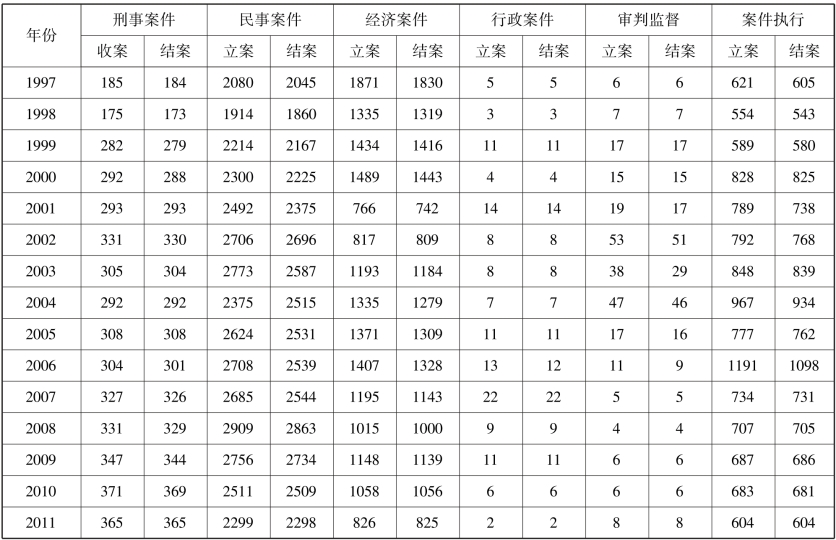 | 年份 | 刑事案件 | | 民事案件 | | 经济案件 | | 行政案件 | | 审判监督 | | 案件执行 | |
|---|---|---|---|---|---|---|---|---|---|---|---|---|
| | 收案 | 结案 | 立案 | 结案 | 立案 | 结案 | 立案 | 结案 | 立案 | 结案 | 立案 | 结案 |
| 1997 | 185 | 184 | 2080 | 2045 | 1871 | 1830 | 5 | 5 | 6 | 6 | 621 | 605 |
| 1998 | 175 | 173 | 1914 | 1860 | 1335 | 1319 | 3 | 3 | 7 | 7 | 554 | 543 |
| 1999 | 282 | 279 | 2214 | 2167 | 1434 | 1416 | 11 | 11 | 17 | 17 | 589 | 580 |
| 2000 | 292 | 288 | 2300 | 2225 | 1489 | 1443 | 4 | 4 | 15 | 15 | 828 | 825 |
| 2001 | 293 | 293 | 2492 | 2375 | 766 | 742 | 14 | 14 | 19 | 17 | 789 | 738 |
| 2002 | 331 | 330 | 2706 | 2696 | 817 | 809 | 8 | 8 | 53 | 51 | 792 | 768 |
| 2003 | 305 | 304 | 2773 | 2587 | 1193 | 1184 | 8 | 8 | 38 | 29 | 848 | 839 |
| 2004 | 292 | 292 | 2375 | 2515 | 1335 | 1279 | 7 | 7 | 47 | 46 | 967 | 934 |
| 2005 | 308 | 308 | 2624 | 2531 | 1371 | 1309 | 11 | 11 | 17 | 16 | 777 | 762 |
| 2006 | 304 | 301 | 2708 | 2539 | 1407 | 1328 | 13 | 12 | 11 | 9 | 1191 | 1098 |
| 2007 | 327 | 326 | 2685 | 2544 | 1195 | 1143 | 22 | 22 | 5 | 5 | 734 | 731 |
| 2008 | 331 | 329 | 2909 | 2863 | 1015 | 1000 | 9 | 9 | 4 | 4 | 707 | 705 |
| 2009 | 347 | 344 | 2756 | 2734 | 1148 | 1139 | 11 | 11 | 6 | 6 | 687 | 686 |
| 2010 | 371 | 369 | 2511 | 2509 | 1058 | 1056 | 6 | 6 | 6 | 6 | 683 | 681 |
| 2011 | 365 | 365 | 2299 | 2298 | 826 | 825 | 2 | 2 | 8 | 8 | 604 | 604 |